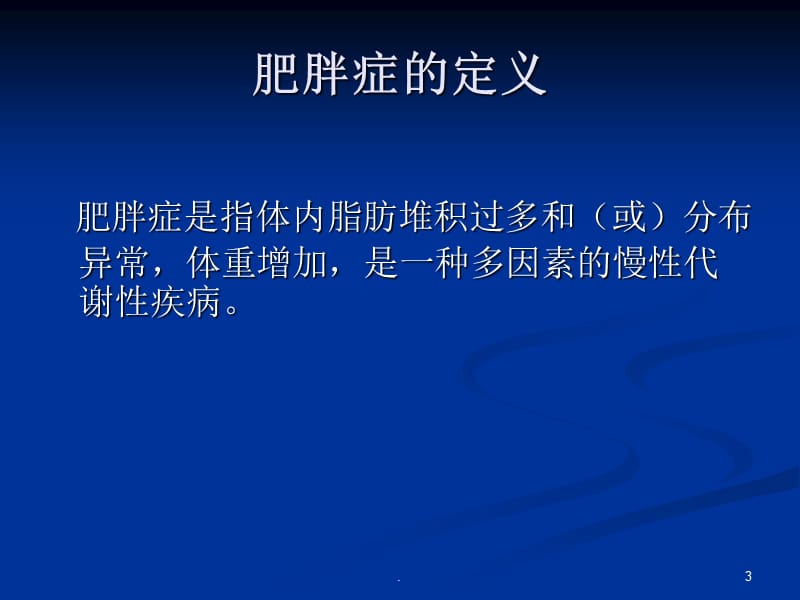 肥胖症的定义

肥胖症是指体内脂肪堆积过多和（或）分布异常，体重增加，是一种多因素的慢性代谢性疾病。

.

3